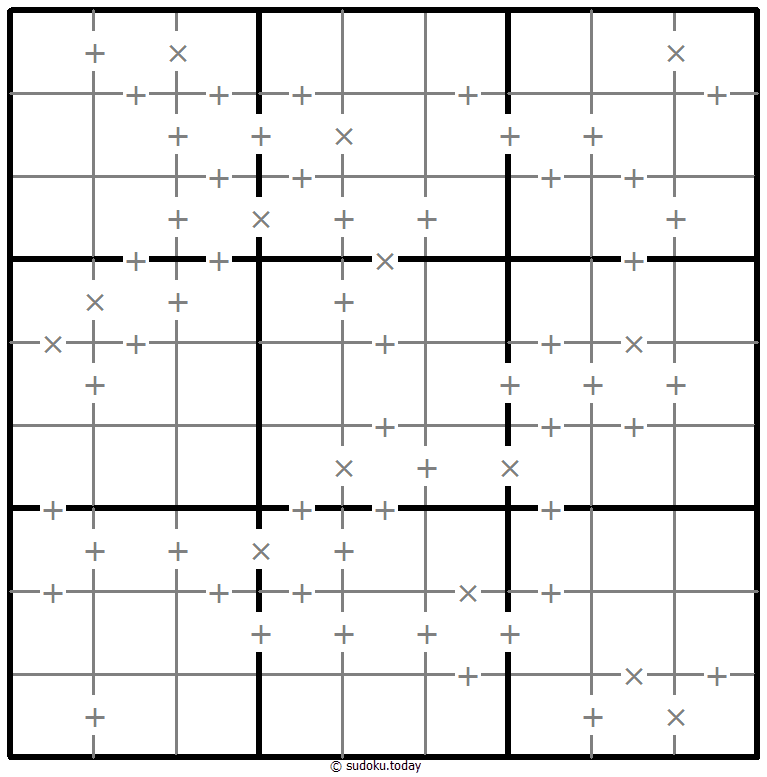 © sudoku.today